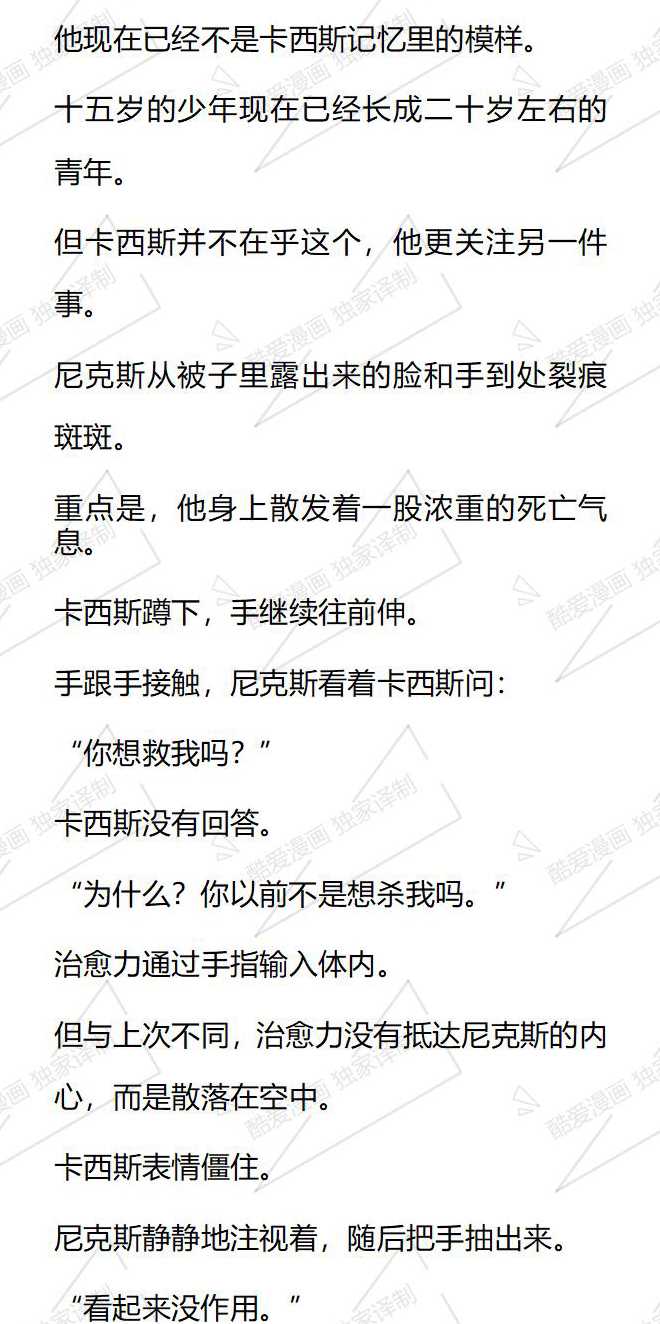 他现在已经不是卡西斯记忆里的模样。

十五岁的少年现在已经长成二十岁左右的青年。

但卡西斯并不在乎这个，他更关注另一件事。

尼克斯从被子里露出来的脸和手到处裂痕斑斑。

重点是，他身上散发着一股浓重的死亡气息。

卡西斯蹲下，手继续往前伸。

手跟手接触，尼克斯看着卡西斯问：

“你想救我吗？”

卡西斯没有回答。

“为什么？你以前不是想杀我吗。”

治愈力通过手指输入体内。

但与上次不同，治愈力没有抵达尼克斯的内心，而是散落在空中。

卡西斯表情僵住。

尼克斯静静地注视着，随后把手抽出来。

“看起来没作用。”

酷爱漫画 独家译制